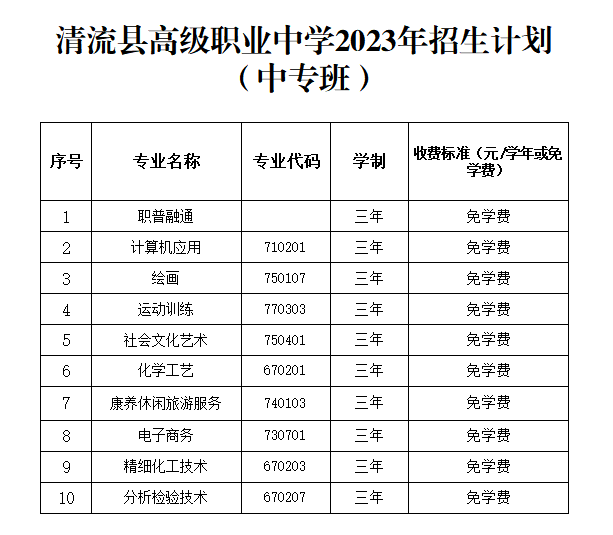 清流县高级职业中学2023年招生计划
（中专班）

| 序号 | 专业名称 | 专业代码 | 学制 | 收费标准（元/学年或免学费） |
|---|---|---|---|---|
| 1 | 职普融通 |  | 三年 | 免学费 |
| 2 | 计算机应用 | 710201 | 三年 | 免学费 |
| 3 | 绘画 | 750107 | 三年 | 免学费 |
| 4 | 运动训练 | 770303 | 三年 | 免学费 |
| 5 | 社会文化艺术 | 750401 | 三年 | 免学费 |
| 6 | 化学工艺 | 670201 | 三年 | 免学费 |
| 7 | 康养休闲旅游服务 | 740103 | 三年 | 免学费 |
| 8 | 电子商务 | 730701 | 三年 | 免学费 |
| 9 | 精细化工技术 | 670203 | 三年 | 免学费 |
| 10 | 分析检验技术 | 670207 | 三年 | 免学费 |